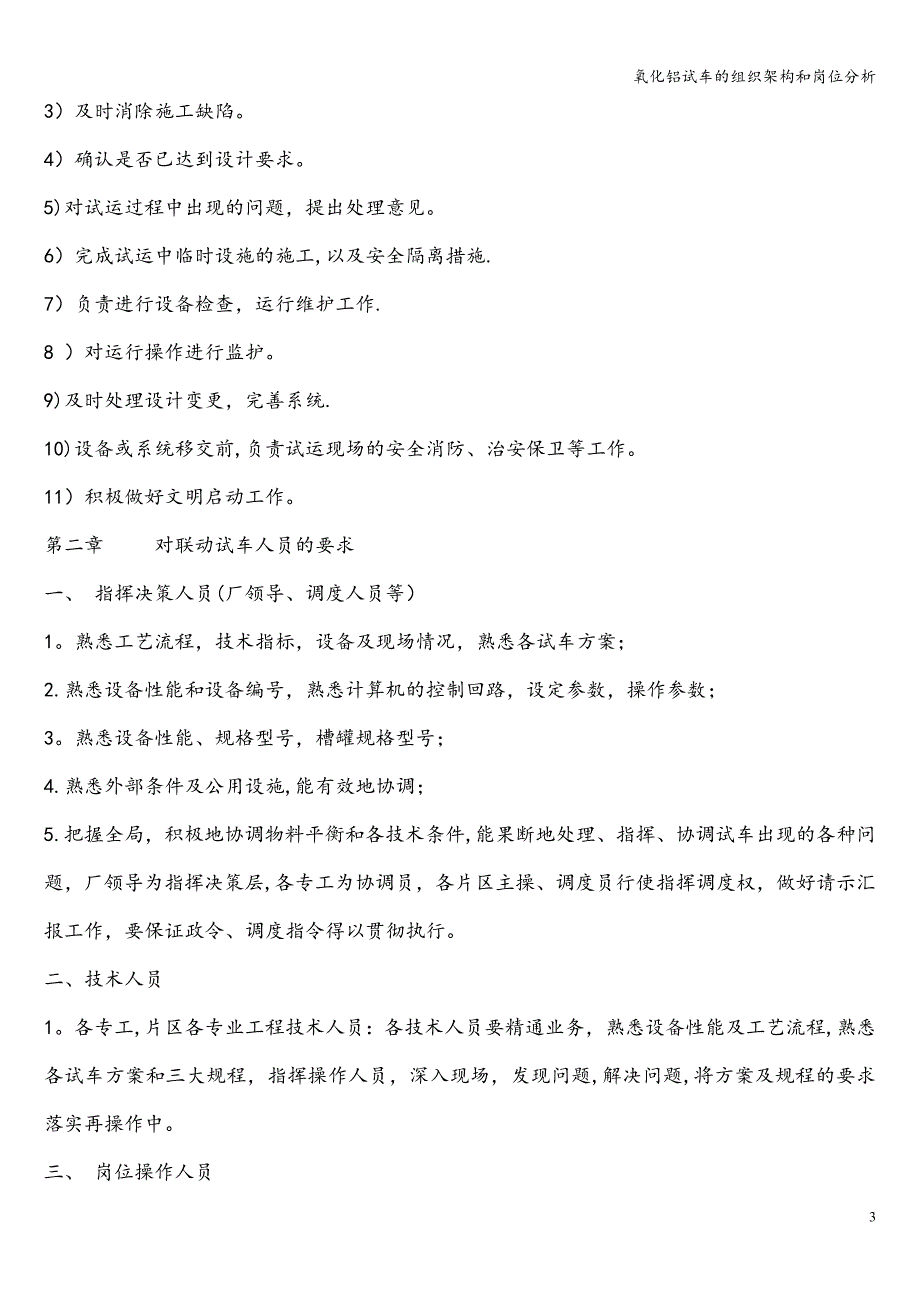 氧化铝试车的组织架构和岗位分析

3）及时消除施工缺陷。

4）确认是否已达到设计要求。

5)对试运过程中出现的问题，提出处理意见。

6）完成试运中临时设施的施工，以及安全隔离措施.

7）负责进行设备检查，运行维护工作.

8 ）对运行操作进行监护。

9)及时处理设计变更，完善系统.

10)设备或系统移交前，负责试运现场的安全消防、治安保卫等工作。

11）积极做好文明启动工作。

第二章　　对联动试车人员的要求

一、 指挥决策人员（厂领导、调度人员等）

1。熟悉工艺流程，技术指标，设备及现场情况，熟悉各试车方案；

2.熟悉设备性能和设备编号，熟悉计算机的控制回路，设定参数，操作参数；

3。熟悉设备性能、规格型号，槽罐规格型号；

4.熟悉外部条件及公用设施，能有效地协调；

5.把握全局，积极地协调物料平衡和各技术条件，能果断地处理、指挥、协调试车出现的各种问题，厂领导为指挥决策层，各专工为协调员，各片区主操、调度员行使指挥调度权，做好请示汇报工作，要保证政令、调度指令得以贯彻执行。

二、技术人员

1。各专工，片区各专业工程技术人员：各技术人员要精通业务，熟悉设备性能及工艺流程，熟悉各试车方案和三大规程，指挥操作人员，深入现场，发现问题，解决问题，将方案及规程的要求落实再操作中。

三、 岗位操作人员

3